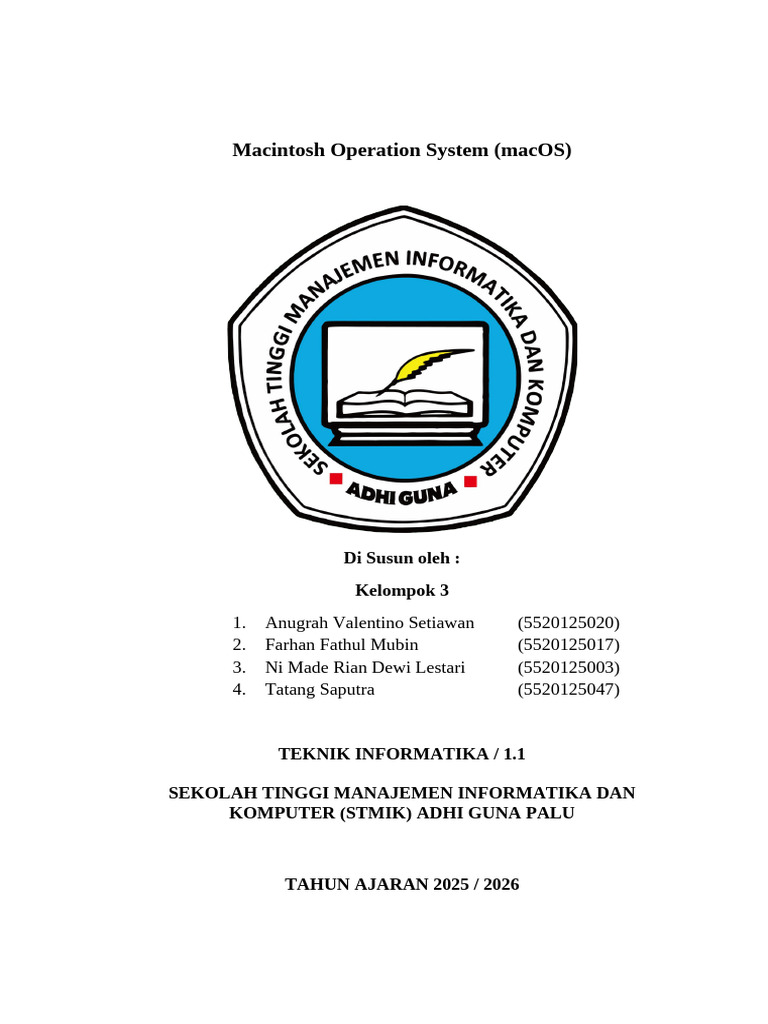 Macintosh Operation System (macOS)

SEKOLAH TINGGI MANAJEMEN INFORMATIKA DAN KOMPUTER

ADHI GUNA

Di Susun oleh :

Kelompok 3

1. Anugrah Valentino Setiawan (5520125020)
2. Farhan Fathul Mubin (5520125017)
3. Ni Made Rian Dewi Lestari (5520125003)
4. Tatang Saputra (5520125047)

TEKNIK INFORMATIKA / 1.1

SEKOLAH TINGGI MANAJEMEN INFORMATIKA DAN KOMPUTER (STMIK) ADHI GUNA PALU

TAHUN AJARAN 2025 / 2026